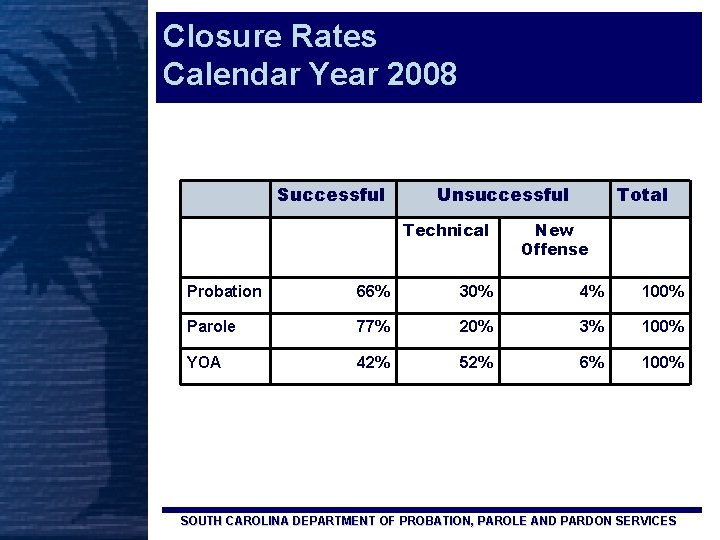 Closure Rates
Calendar Year 2008

| | Successful | Unsuccessful | | Total |
|---|---|---|---|---|
| | | Technical | New Offense | |
| Probation | 66% | 30% | 4% | 100% |
| Parole | 77% | 20% | 3% | 100% |
| YOA | 42% | 52% | 6% | 100% |

SOUTH CAROLINA DEPARTMENT OF PROBATION, PAROLE AND PARDON SERVICES